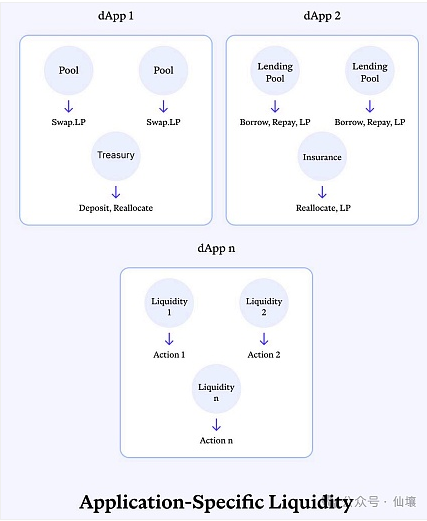 dApp 1

Pool

Swap.LP

Pool

Swap.LP

Treasury

Deposit, Reallocate

dApp 2

Lending Pool

Borrow, Repay, LP

Lending Pool

Borrow, Repay, LP

Insurance

Reallocate, LP

dApp n

Liquidity 1

Action 1

Liquidity 2

Action 2

Liquidity n

Action n

Application-Specific Liquidity

公众号 · 仙壤